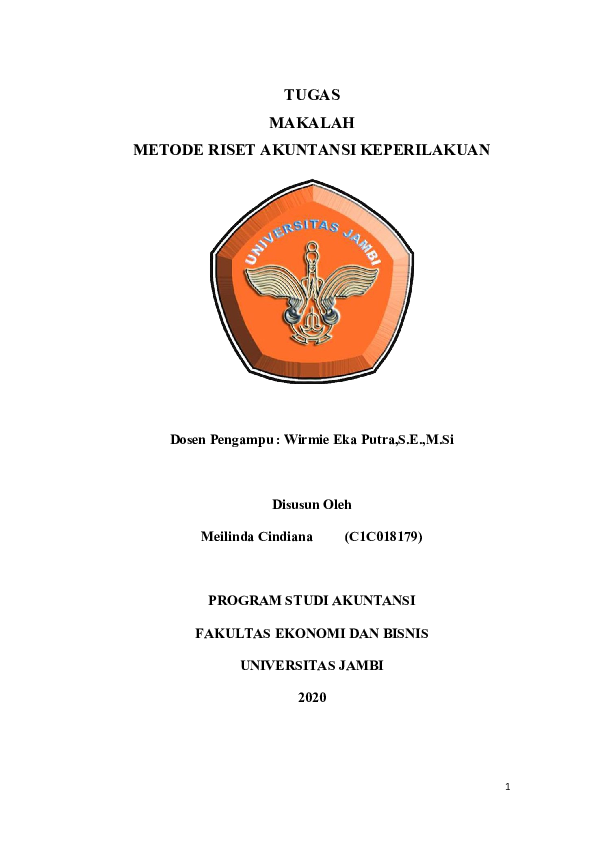 TUGAS
MAKALAH
METODE RISET AKUNTANSI KEPERILAKUAN

UNIVERSITAS JAMBI

Dosen Pengampu : Wirmie Eka Putra,S.E.,M.Si

Disusun Oleh

Meilinda Cindiana (C1C018179)

PROGRAM STUDI AKUNTANSI

FAKULTAS EKONOMI DAN BISNIS

UNIVERSITAS JAMBI

2020

1